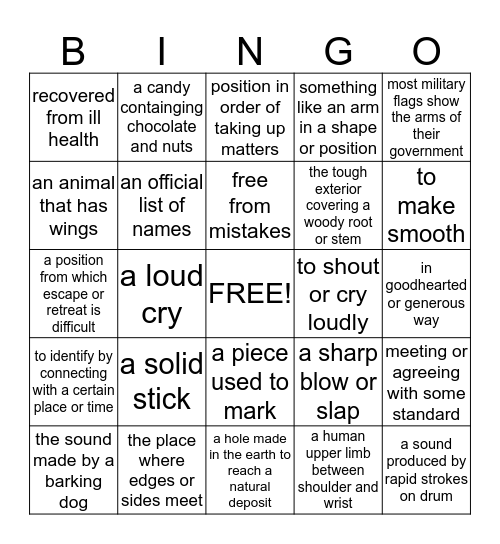 | B | I | N | G | O |
|---|---|---|---|---|
| recovered from ill health | a candy containging chocolate and nuts | position in order of taking up matters | something like an arm in a shape or position | most military flags show the arms of their government |
| an animal that has wings | an official list of names | free from mistakes | the tough exterior covering a woody root or stem | to make smooth |
| a position from which escape or retreat is difficult | a loud cry | FREE! | to shout or cry loudly | in goodhearted or generous way |
| to identify by connecting with a certain place or time | a solid stick | a piece used to mark | a sharp blow or slap | meeting or agreeing with some standard |
| the sound made by a barking dog | the place where edges or sides meet | a hole made in the earth to reach a natural deposit | a human upper limb between shoulder and wrist | a sound produced by rapid strokes on drum |